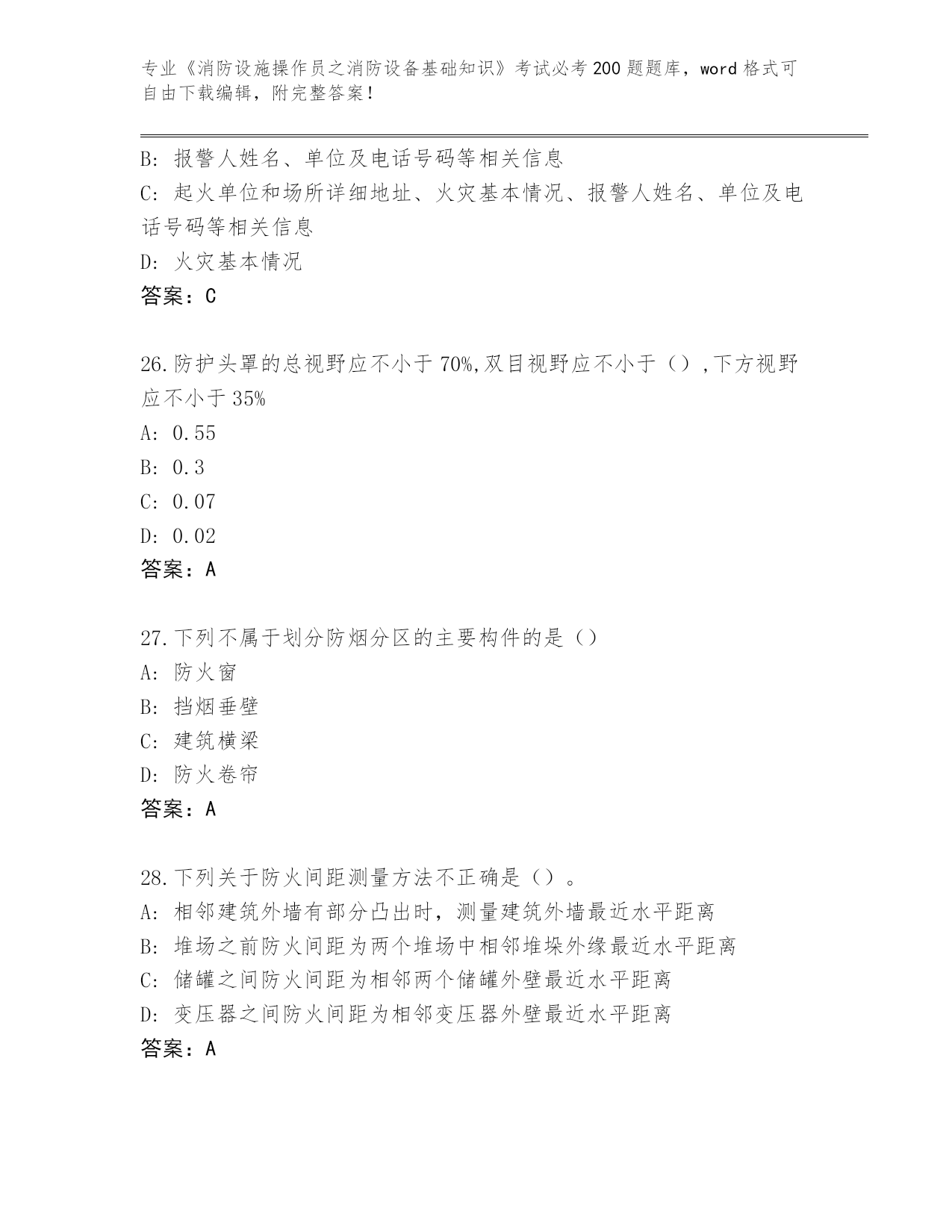 专业《消防设施操作员之消防设备基础知识》考试必考200题题库，word格式可自由下载编辑，附完整答案！

B: 报警人姓名、单位及电话号码等相关信息
C: 起火单位和场所详细地址、火灾基本情况、报警人姓名、单位及电话号码等相关信息
D: 火灾基本情况
答案：C

26.防护头罩的总视野应不小于70%,双目视野应不小于（）,下方视野应不小于35%
A: 0.55
B: 0.3
C: 0.07
D: 0.02
答案：A

27.下列不属于划分防烟分区的主要构件的是（）
A: 防火窗
B: 挡烟垂壁
C: 建筑横梁
D: 防火卷帘
答案：A

28.下列关于防火间距测量方法不正确是（）。
A: 相邻建筑外墙有部分凸出时，测量建筑外墙最近水平距离
B: 堆场之前防火间距为两个堆场中相邻堆垛外缘最近水平距离
C: 储罐之间防火间距为相邻两个储罐外壁最近水平距离
D: 变压器之间防火间距为相邻变压器外壁最近水平距离
答案：A